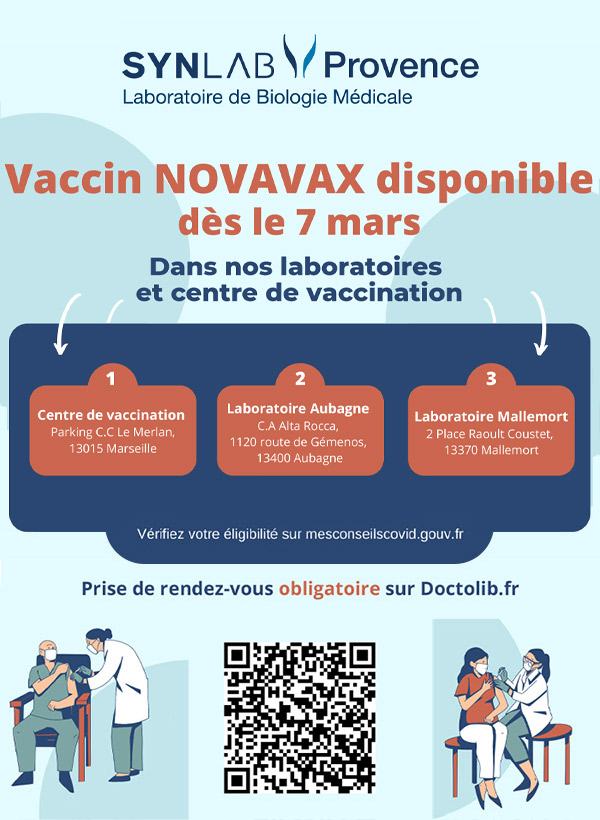 SYNLAB Provence
Laboratoire de Biologie Médicale

Vaccin NOVAVAX disponible dès le 7 mars

Dans nos laboratoires et centre de vaccination

1
Centre de vaccination
Parking C.C Le Merlan, 13015 Marseille

2
Laboratoire Aubagne
C.A Alta Rocca, 1120 route de Gémenos, 13400 Aubagne

3
Laboratoire Mallemort
2 Place Raoult Coustet, 13370 Mallemort

Vérifiez votre éligibilité sur mesconseilscovid.gouv.fr

Prise de rendez-vous obligatoire sur Doctolib.fr